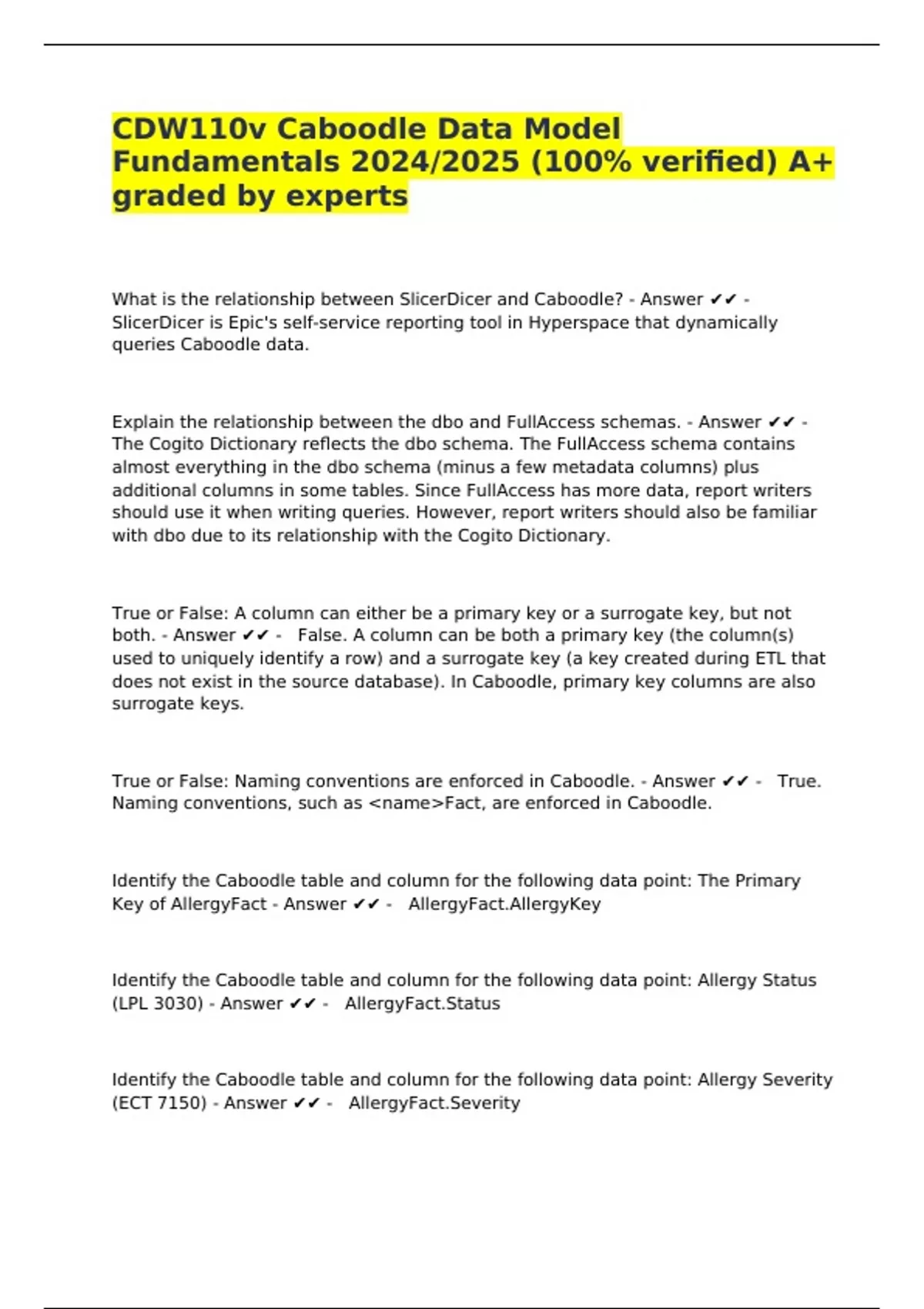 CDW110v Caboodle Data Model Fundamentals 2024/2025 (100% verified) A+ graded by experts

What is the relationship between SlicerDicer and Caboodle? - Answer ✔✔ - SlicerDicer is Epic's self-service reporting tool in Hyperspace that dynamically queries Caboodle data.

Explain the relationship between the dbo and FullAccess schemas. - Answer ✔✔ - The Cogito Dictionary reflects the dbo schema. The FullAccess schema contains almost everything in the dbo schema (minus a few metadata columns) plus additional columns in some tables. Since FullAccess has more data, report writers should use it when writing queries. However, report writers should also be familiar with dbo due to its relationship with the Cogito Dictionary.

True or False: A column can either be a primary key or a surrogate key, but not both. - Answer ✔✔ - False. A column can be both a primary key (the column(s) used to uniquely identify a row) and a surrogate key (a key created during ETL that does not exist in the source database). In Caboodle, primary key columns are also surrogate keys.

True or False: Naming conventions are enforced in Caboodle. - Answer ✔✔ - True. Naming conventions, such as <name>Fact, are enforced in Caboodle.

Identify the Caboodle table and column for the following data point: The Primary Key of AllergyFact - Answer ✔✔ - AllergyFact.AllergyKey

Identify the Caboodle table and column for the following data point: Allergy Status (LPL 3030) - Answer ✔✔ - AllergyFact.Status

Identify the Caboodle table and column for the following data point: Allergy Severity (ECT 7150) - Answer ✔✔ - AllergyFact.Severity